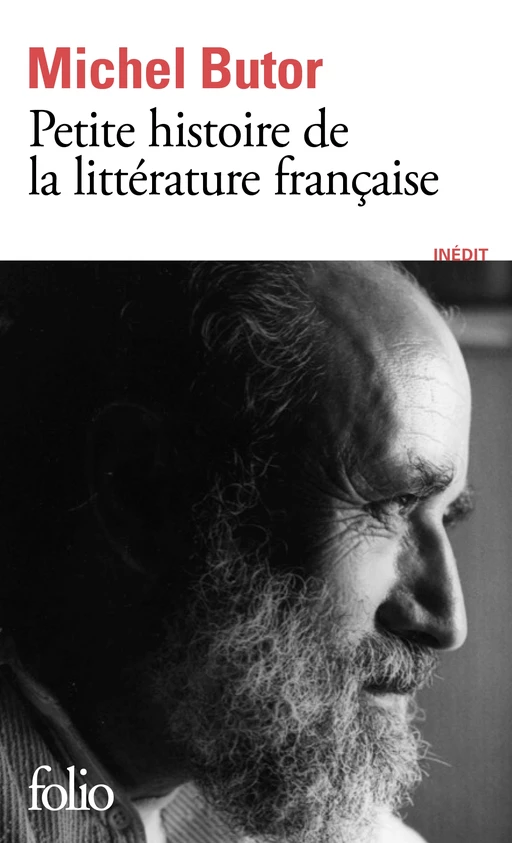 Michel Butor
Petite histoire de la littérature française

INÉDIT

folio